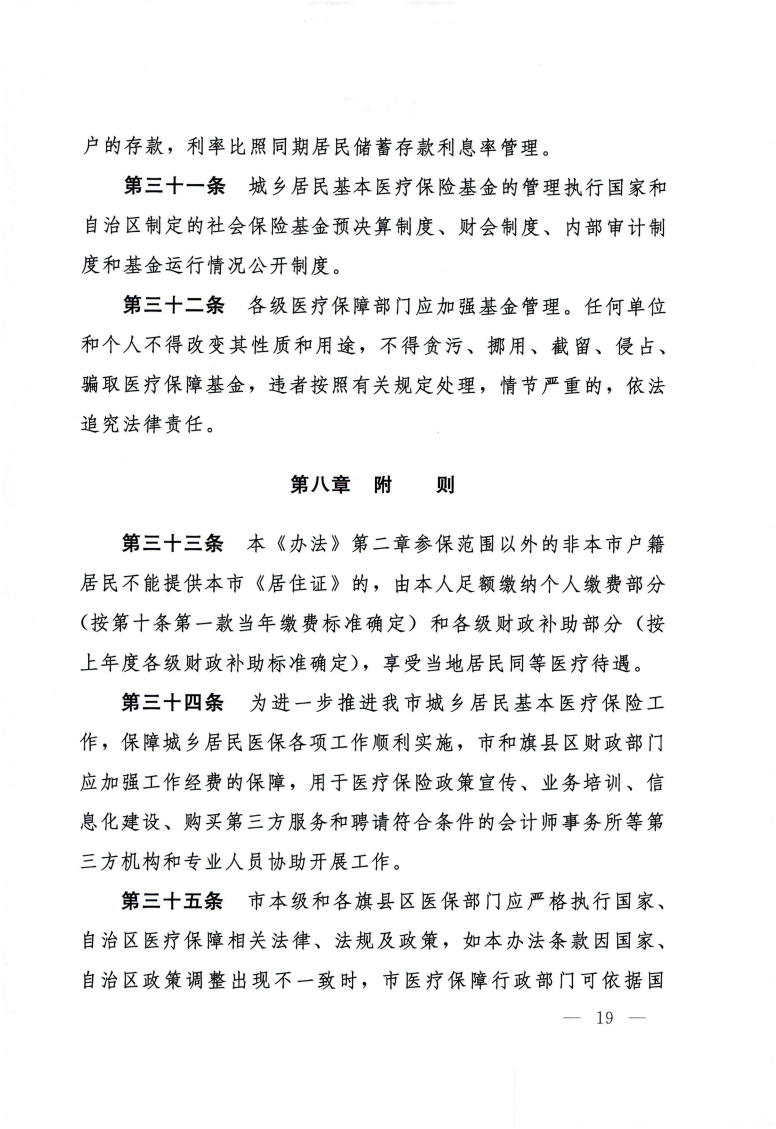 户的存款，利率比照同期居民储蓄存款利息率管理。

第三十一条　城乡居民基本医疗保险基金的管理执行国家和自治区制定的社会保险基金预决算制度、财会制度、内部审计制度和基金运行情况公开制度。

第三十二条　各级医疗保障部门应加强基金管理。任何单位和个人不得改变其性质和用途，不得贪污、挪用、截留、侵占、骗取医疗保障基金，违者按照有关规定处理，情节严重的，依法追究法律责任。

第八章　附　则

第三十三条　本《办法》第二章参保范围以外的非本市户籍居民不能提供本市《居住证》的，由本人足额缴纳个人缴费部分（按第十条第一款当年缴费标准确定）和各级财政补助部分（按上年度各级财政补助标准确定），享受当地居民同等医疗待遇。

第三十四条　为进一步推进我市城乡居民基本医疗保险工作，保障城乡居民医保各项工作顺利实施，市和旗县区财政部门应加强工作经费的保障，用于医疗保险政策宣传、业务培训、信息化建设、购买第三方服务和聘请符合条件的会计师事务所等第三方机构和专业人员协助开展工作。

第三十五条　市本级和各旗县区医保部门应严格执行国家、自治区医疗保障相关法律、法规及政策，如本办法条款因国家、自治区政策调整出现不一致时，市医疗保障行政部门可依据国

— 19 —